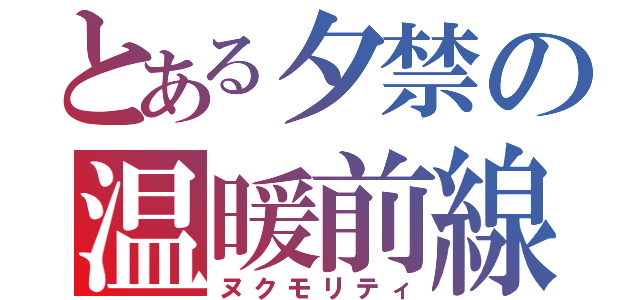 とある夕禁の
温暖前線
ヌクモリティ